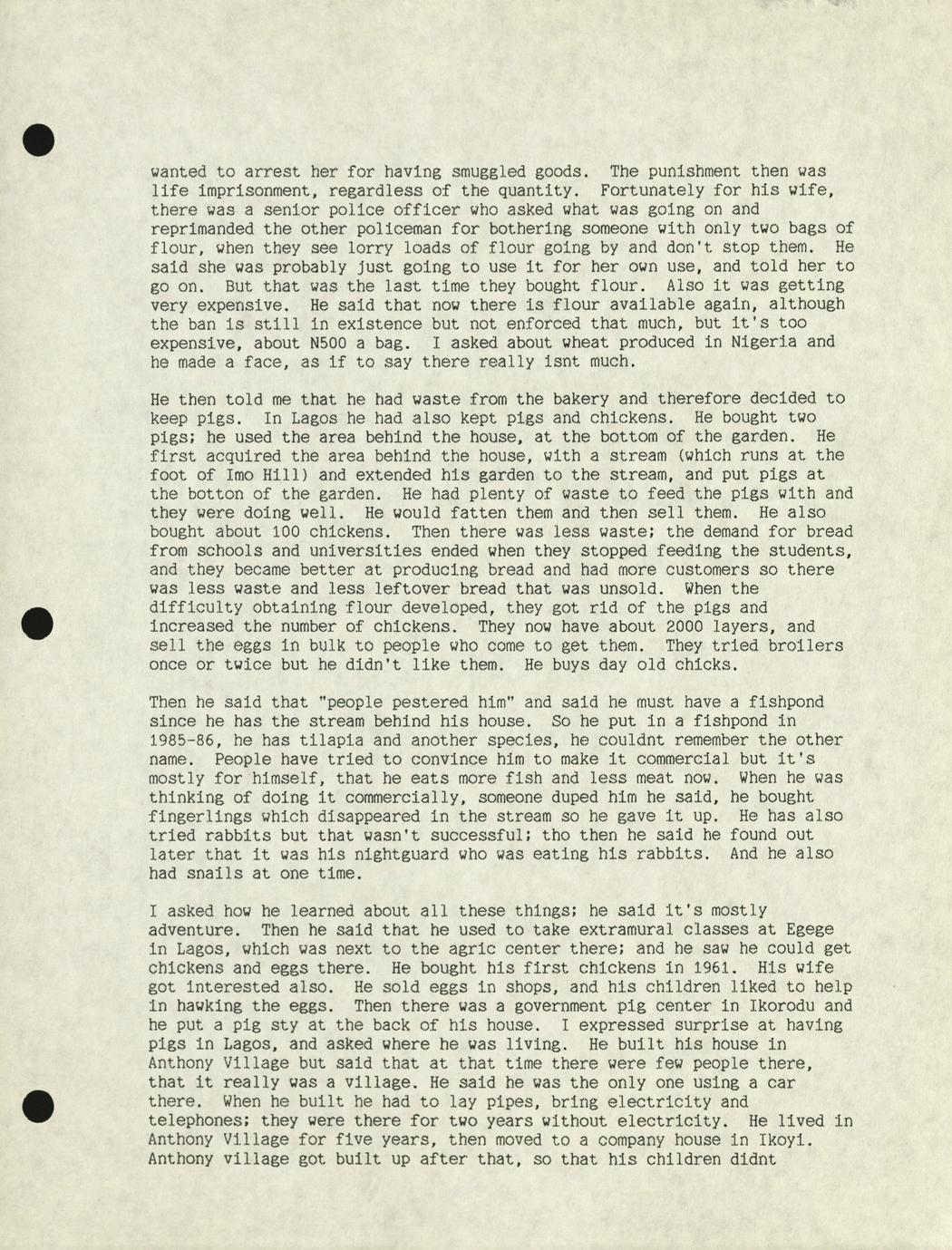 wanted to arrest her for having smuggled goods. The punishment then was life imprisonment, regardless of the quantity. Fortunately for his wife, there was a senior police officer who asked what was going on and reprimanded the other policeman for bothering someone with only two bags of flour, when they see lorry loads of flour going by and don't stop them. He said she was probably just going to use it for her own use, and told her to go on. But that was the last time they bought flour. Also it was getting very expensive. He said that now there is flour available again, although the ban is still in existence but not enforced that much, but it's too expensive, about N500 a bag. I asked about wheat produced in Nigeria and he made a face, as if to say there really isnt much.

He then told me that he had waste from the bakery and therefore decided to keep pigs. In Lagos he had also kept pigs and chickens. He bought two pigs; he used the area behind the house, at the bottom of the garden. He first acquired the area behind the house, with a stream (which runs at the foot of Imo Hill) and extended his garden to the stream, and put pigs at the botton of the garden. He had plenty of waste to feed the pigs with and they were doing well. He would fatten them and then sell them. He also bought about 100 chickens. Then there was less waste; the demand for bread from schools and universities ended when they stopped feeding the students, and they became better at producing bread and had more customers so there was less waste and less leftover bread that was unsold. When the difficulty obtaining flour developed, they got rid of the pigs and increased the number of chickens. They now have about 2000 layers, and sell the eggs in bulk to people who come to get them. They tried broilers once or twice but he didn't like them. He buys day old chicks.

Then he said that "people pestered him" and said he must have a fishpond since he has the stream behind his house. So he put in a fishpond in 1985-86, he has tilapia and another species, he couldnt remember the other name. People have tried to convince him to make it commercial but it's mostly for himself, that he eats more fish and less meat now. When he was thinking of doing it commercially, someone duped him he said, he bought fingerlings which disappeared in the stream so he gave it up. He has also tried rabbits but that wasn't successful; tho then he said he found out later that it was his nightguard who was eating his rabbits. And he also had snails at one time.

I asked how he learned about all these things; he said it's mostly adventure. Then he said that he used to take extramural classes at Egege in Lagos, which was next to the agric center there; and he saw he could get chickens and eggs there. He bought his first chickens in 1961. His wife got interested also. He sold eggs in shops, and his children liked to help in hawking the eggs. Then there was a government pig center in Ikorodu and he put a pig sty at the back of his house. I expressed surprise at having pigs in Lagos, and asked where he was living. He built his house in Anthony Village but said that at that time there were few people there, that it really was a village. He said he was the only one using a car there. When he built he had to lay pipes, bring electricity and telephones; they were there for two years without electricity. He lived in Anthony Village for five years, then moved to a company house in Ikoyi. Anthony village got built up after that, so that his children didnt